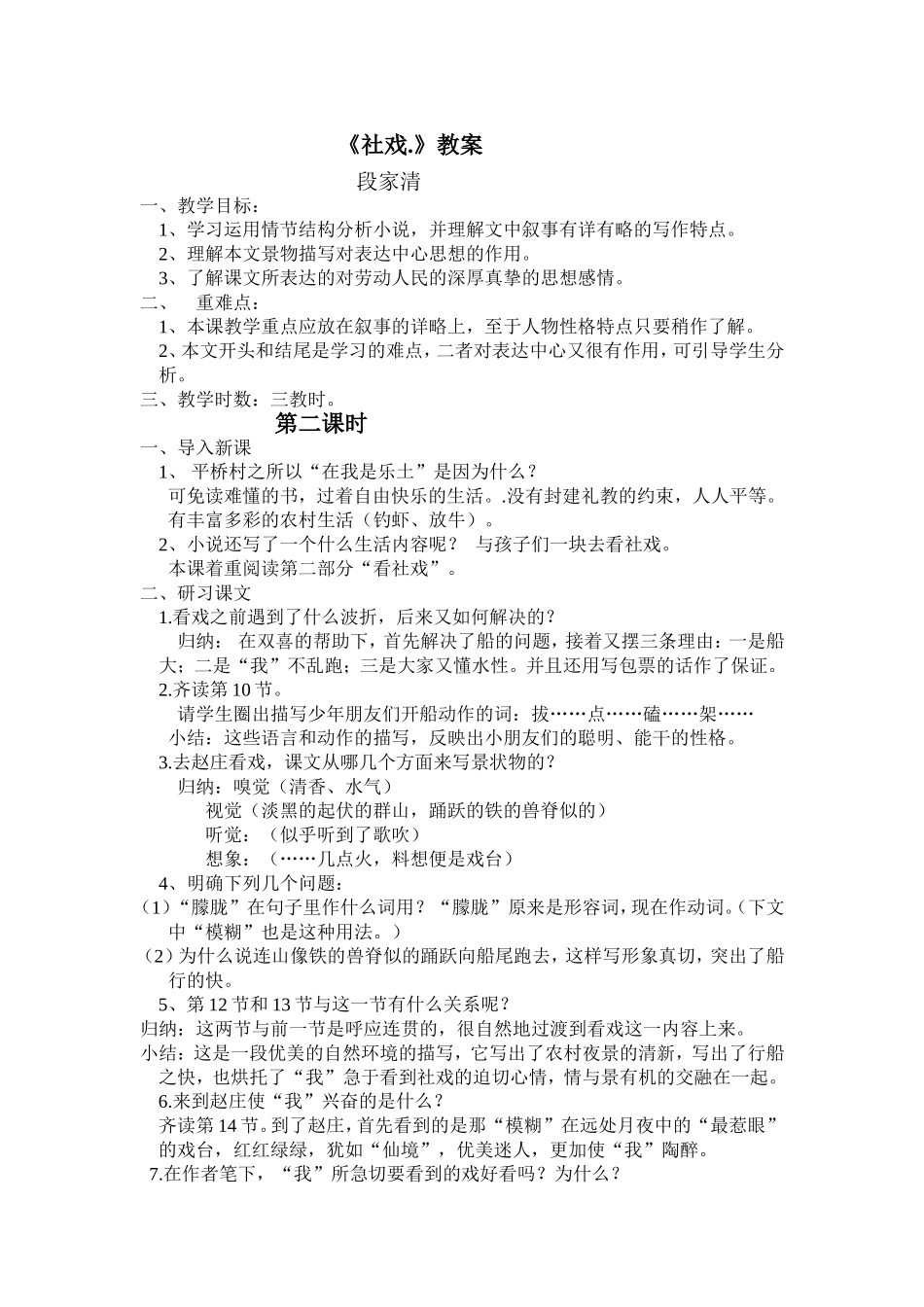 《社戏.》教案

段家清

一、教学目标：

1、学习运用情节结构分析小说，并理解文中叙事有详有略的写作特点。

2、理解本文景物描写对表达中心思想的作用。

3、了解课文所表达的对劳动人民的深厚真挚的思想感情。

二、 重难点：

1、本课教学重点应放在叙事的详略上，至于人物性格特点只要稍作了解。

2、本文开头和结尾是学习的难点，二者对表达中心又很有作用，可引导学生分析。

三、教学时数：三教时。

第二课时

一、导入新课

1、 平桥村之所以“在我是乐土”是因为什么？

可免读难懂的书，过着自由快乐的生活。.没有封建礼教的约束，人人平等。有丰富多彩的农村生活（钓虾、放牛）。

2、小说还写了一个什么生活内容呢？ 与孩子们一块去看社戏。

本课着重阅读第二部分“看社戏”。

二、研习课文

1.看戏之前遇到了什么波折，后来又如何解决的？

归纳： 在双喜的帮助下，首先解决了船的问题，接着又摆三条理由：一是船大；二是“我”不乱跑；三是大家又懂水性。并且还用写包票的话作了保证。

2.齐读第10节。

请学生圈出描写少年朋友们开船动作的词：拔……点……磕……架……

小结：这些语言和动作的描写，反映出小朋友们的聪明、能干的性格。

3.去赵庄看戏，课文从哪几个方面来写景状物的？

归纳：嗅觉（清香、水气）

视觉（淡黑的起伏的群山，踊跃的铁的兽脊似的）

听觉：（似乎听到了歌吹）

想象：（……几点火，料想便是戏台）

4、明确下列几个问题：

（1）“朦胧”在句子里作什么词用？“朦胧”原来是形容词，现在作动词。（下文中“模糊”也是这种用法。）

（2）为什么说连山像铁的兽脊似的踊跃向船尾跑去，这样写形象真切，突出了船行的快。

5、第12节和13节与这一节有什么关系呢？

归纳：这两节与前一节是呼应连贯的，很自然地过渡到看戏这一内容上来。

小结：这是一段优美的自然环境的描写，它写出了农村夜景的清新，写出了行船之快，也烘托了“我”急于看到社戏的迫切心情，情与景有机的交融在一起。

6.来到赵庄使“我”兴奋的是什么？

齐读第14节。到了赵庄，首先看到的是那“模糊”在远处月夜中的“最惹眼”的戏台，红红绿绿，犹如“仙境”，优美迷人，更加使“我”陶醉。

7.在作者笔下，“我”所急切要看到的戏好看吗？为什么？